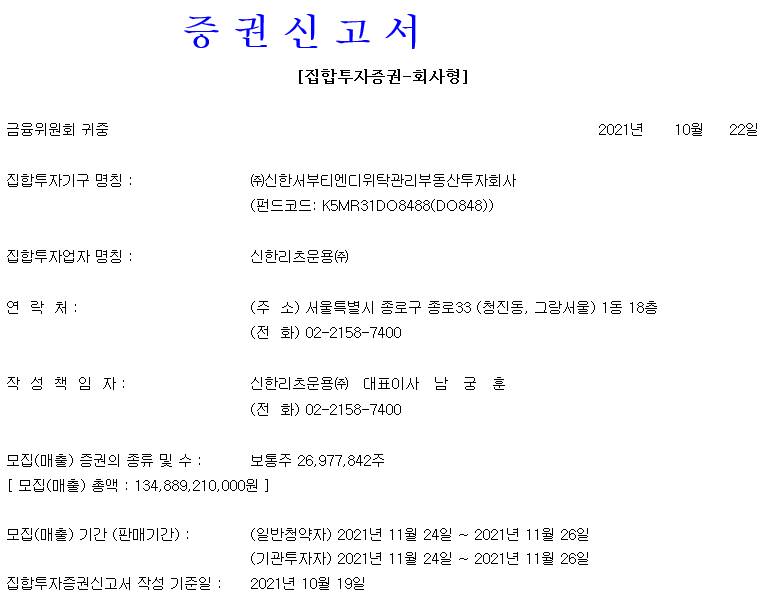 증 권 신 고 서

[집합투자증권-회사형]

금융위원회 귀중 2021년 10월 22일

집합투자기구 명칭 : ㈜신한서부티엔디위탁관리부동산투자회사
(펀드코드: K5MR31DO8488(DO848))

집합투자업자 명칭 : 신한리츠운용㈜

연 락 처 : (주 소) 서울특별시 종로구 종로33 (청진동, 그랑서울) 1동 18층
(전 화) 02-2158-7400

작 성 책 임 자 : 신한리츠운용㈜ 대표이사 남 궁 훈
(전 화) 02-2158-7400

모집(매출) 증권의 종류 및 수 : 보통주 26,977,842주
[ 모집(매출) 총액 : 134,889,210,000원 ]

모집(매출) 기간 (판매기간) : (일반청약자) 2021년 11월 24일 ~ 2021년 11월 26일
(기관투자자) 2021년 11월 24일 ~ 2021년 11월 26일

집합투자증권신고서 작성 기준일 : 2021년 10월 19일